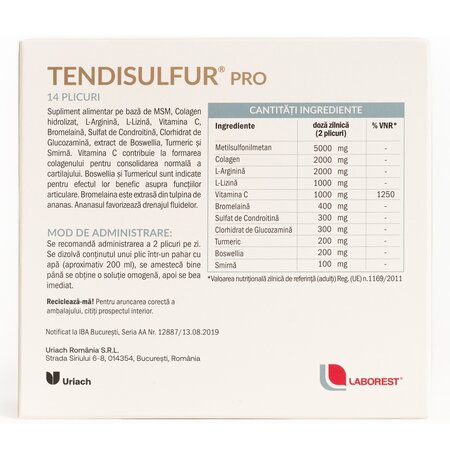 TENDISULFUR® PRO

14 PLICURI

Supliment alimentar pe bază de MSM, Colagen hidrolizat, L-Arginină, L-Lizină, Vitamina C, Bromelaină, Sulfat de Condroitină, Clorhidrat de Glucozamină, extract de Boswellia, Turmeric și Smirnă. Vitamina C contribuie la formarea colagenului pentru consolidarea normală a cartilajului. Boswellia și Turmericul sunt indicate pentru efectul lor benefic asupra funcțiilor articulare. Bromelaina este extrasă din tulpina de ananas. Ananasul favorizează drenajul fluidelor.

MOD DE ADMINISTRARE:
Se recomandă administrarea a 2 plicuri pe zi. Se dizolvă conținutul unui plic într-un pahar cu apă (aproximativ 200 ml), se amestecă bine până se obține o soluție omogenă, apoi se bea imediat.

Reciclează-mă! Pentru aruncarea corectă a ambalajului, citiți prospectul interior.

Notificat la IBA București, Seria AA Nr. 12887/13.08.2019

Uriach România S.R.L.
Strada Siriului 6-8, 014354, București, România

Uriach

CANTITĂȚI INGREDIENTE

| Ingrediente | doză zilnică (2 plicuri) | % VNR* |
|---|---|---|
| Metilsulfonilmetan | 5000 mg | - |
| Colagen | 2000 mg | - |
| L-Arginină | 2000 mg | - |
| L-Lizină | 1000 mg | - |
| Vitamina C | 1000 mg | 1250 |
| Bromelaină | 400 mg | - |
| Sulfat de Condroitină | 300 mg | - |
| Clorhidrat de Glucozamină | 300 mg | - |
| Turmeric | 200 mg | - |
| Boswellia | 200 mg | - |
| Smirnă | 100 mg | - |

*Valoarea nutrițională zilnică de referință (adulți) Reg. (UE) n.1169/2011

LABOREST®